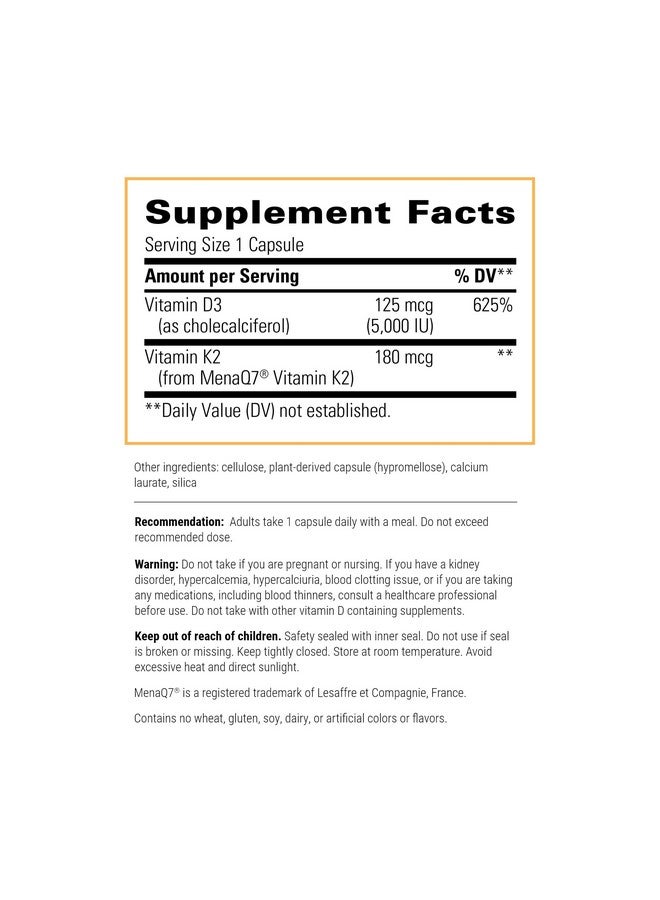 Supplement Facts
Serving Size 1 Capsule

| Amount per Serving | | % DV** |
|---|---|---|
| Vitamin D3 (as cholecalciferol) | 125 mcg (5,000 IU) | 625% |
| Vitamin K2 (from MenaQ7® Vitamin K2) | 180 mcg | ** |

**Daily Value (DV) not established.

Other ingredients: cellulose, plant-derived capsule (hypromellose), calcium laurate, silica

Recommendation: Adults take 1 capsule daily with a meal. Do not exceed recommended dose.

Warning: Do not take if you are pregnant or nursing. If you have a kidney disorder, hypercalcemia, hypercalciuria, blood clotting issue, or if you are taking any medications, including blood thinners, consult a healthcare professional before use. Do not take with other vitamin D containing supplements.

Keep out of reach of children. Safety sealed with inner seal. Do not use if seal is broken or missing. Keep tightly closed. Store at room temperature. Avoid excessive heat and direct sunlight.

MenaQ7® is a registered trademark of Lesaffre et Compagnie, France.

Contains no wheat, gluten, soy, dairy, or artificial colors or flavors.